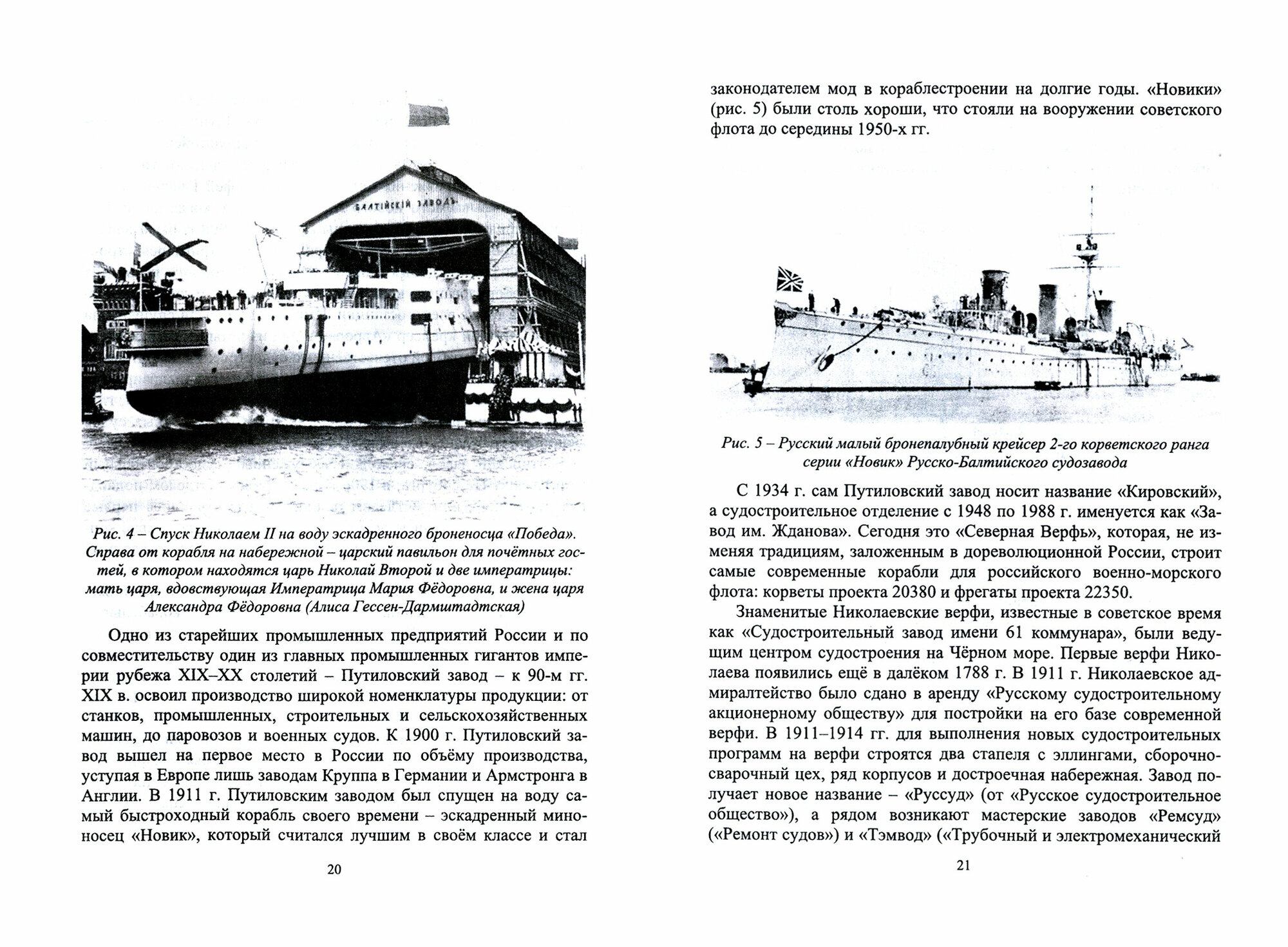 БАЛТІЙСКІЙ ЗАВОДЪ

Рис. 4 – Спуск Николаем II на воду эскадренного броненосца «Победа». Справа от корабля на набережной – царский павильон для почётных гостей, в котором находятся царь Николай Второй и две императрицы: мать царя, вдовствующая Императрица Мария Фёдоровна, и жена царя Александра Фёдоровна (Алиса Гессен-Дармштадтская)

Одно из старейших промышленных предприятий России и по совместительству один из главных промышленных гигантов империи рубежа XIX–XX столетий – Путиловский завод – к 90-м гг. XIX в. освоил производство широкой номенклатуры продукции: от станков, промышленных, строительных и сельскохозяйственных машин, до паровозов и военных судов. К 1900 г. Путиловский завод вышел на первое место в России по объёму производства, уступая в Европе лишь заводам Круппа в Германии и Армстронга в Англии. В 1911 г. Путиловским заводом был спущен на воду самый быстроходный корабль своего времени – эскадренный миноносец «Новик», который считался лучшим в своём классе и стал

20

законодателем мод в кораблестроении на долгие годы. «Новики» (рис. 5) были столь хороши, что стояли на вооружении советского флота до середины 1950-х гг.

Рис. 5 – Русский малый бронепалубный крейсер 2-го корветского ранга серии «Новик» Русско-Балтийского судозавода

С 1934 г. сам Путиловский завод носит название «Кировский», а судостроительное отделение с 1948 по 1988 г. именуется как «Завод им. Жданова». Сегодня это «Северная Верфь», которая, не изменяя традициям, заложенным в дореволюционной России, строит самые современные корабли для российского военно-морского флота: корветы проекта 20380 и фрегаты проекта 22350.

Знаменитые Николаевские верфи, известные в советское время как «Судостроительный завод имени 61 коммунара», были ведущим центром судостроения на Чёрном море. Первые верфи Николаева появились ещё в далёком 1788 г. В 1911 г. Николаевское адмиралтейство было сдано в аренду «Русскому судостроительному акционерному обществу» для постройки на его базе современной верфи. В 1911–1914 гг. для выполнения новых судостроительных программ на верфи строятся два стапеля с эллингами, сборочно-сварочный цех, ряд корпусов и достроечная набережная. Завод получает новое название – «Руссуд» (от «Русское судостроительное общество»), а рядом возникают мастерские заводов «Ремсуд» («Ремонт судов») и «Тэмвод» («Трубочный и электромеханический

21